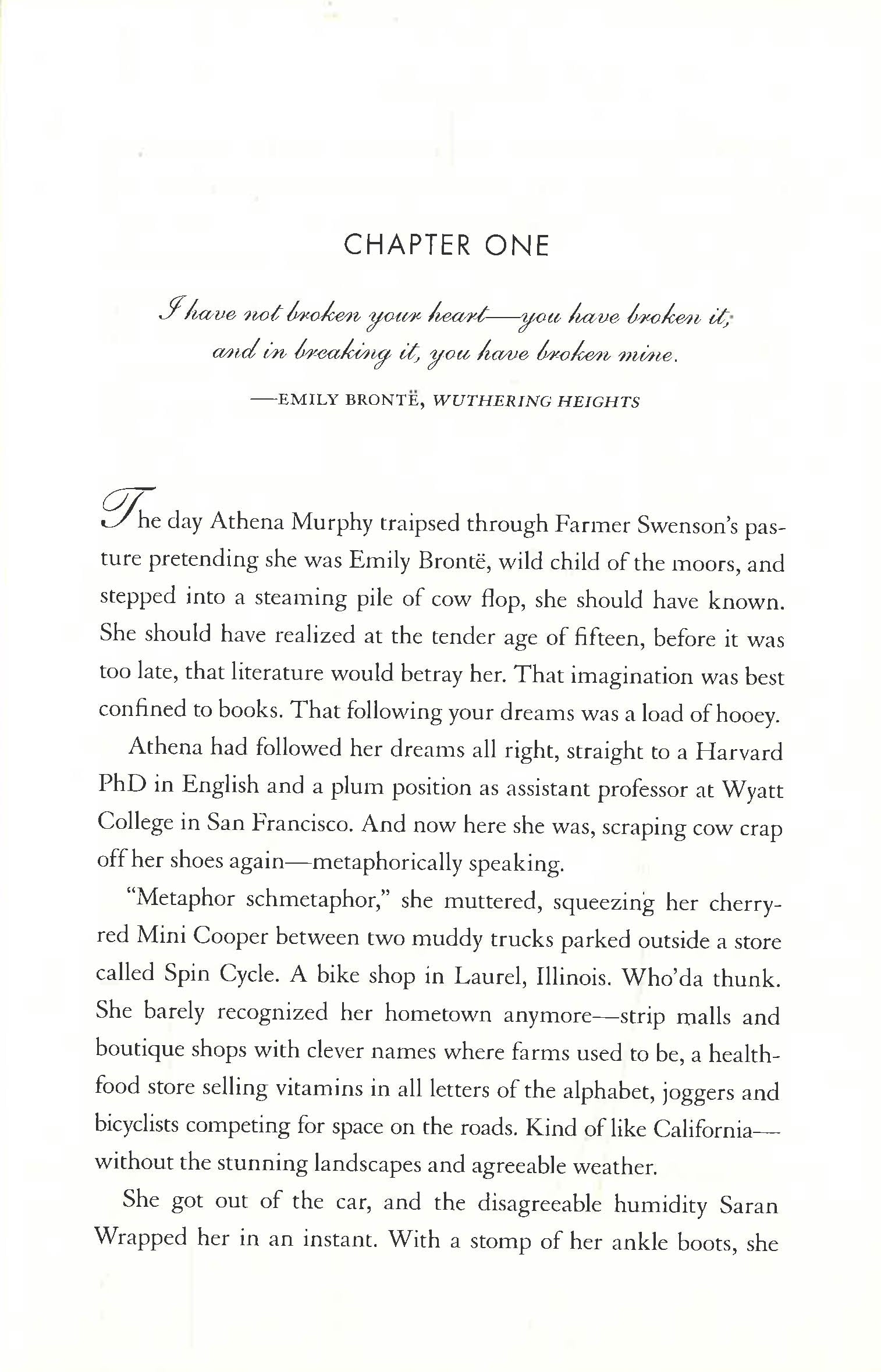 CHAPTER ONE

I have not broken your heart—you have broken it; and in breaking it, you have broken mine.

—EMILY BRONTË, WUTHERING HEIGHTS

The day Athena Murphy traipsed through Farmer Swenson's pasture pretending she was Emily Brontë, wild child of the moors, and stepped into a steaming pile of cow flop, she should have known. She should have realized at the tender age of fifteen, before it was too late, that literature would betray her. That imagination was best confined to books. That following your dreams was a load of hooey.

Athena had followed her dreams all right, straight to a Harvard PhD in English and a plum position as assistant professor at Wyatt College in San Francisco. And now here she was, scraping cow crap off her shoes again—metaphorically speaking.

"Metaphor schmetaphor," she muttered, squeezing her cherry-red Mini Cooper between two muddy trucks parked outside a store called Spin Cycle. A bike shop in Laurel, Illinois. Who'da thunk. She barely recognized her hometown anymore—strip malls and boutique shops with clever names where farms used to be, a health-food store selling vitamins in all letters of the alphabet, joggers and bicyclists competing for space on the roads. Kind of like California—without the stunning landscapes and agreeable weather.

She got out of the car, and the disagreeable humidity Saran Wrapped her in an instant. With a stomp of her ankle boots, she